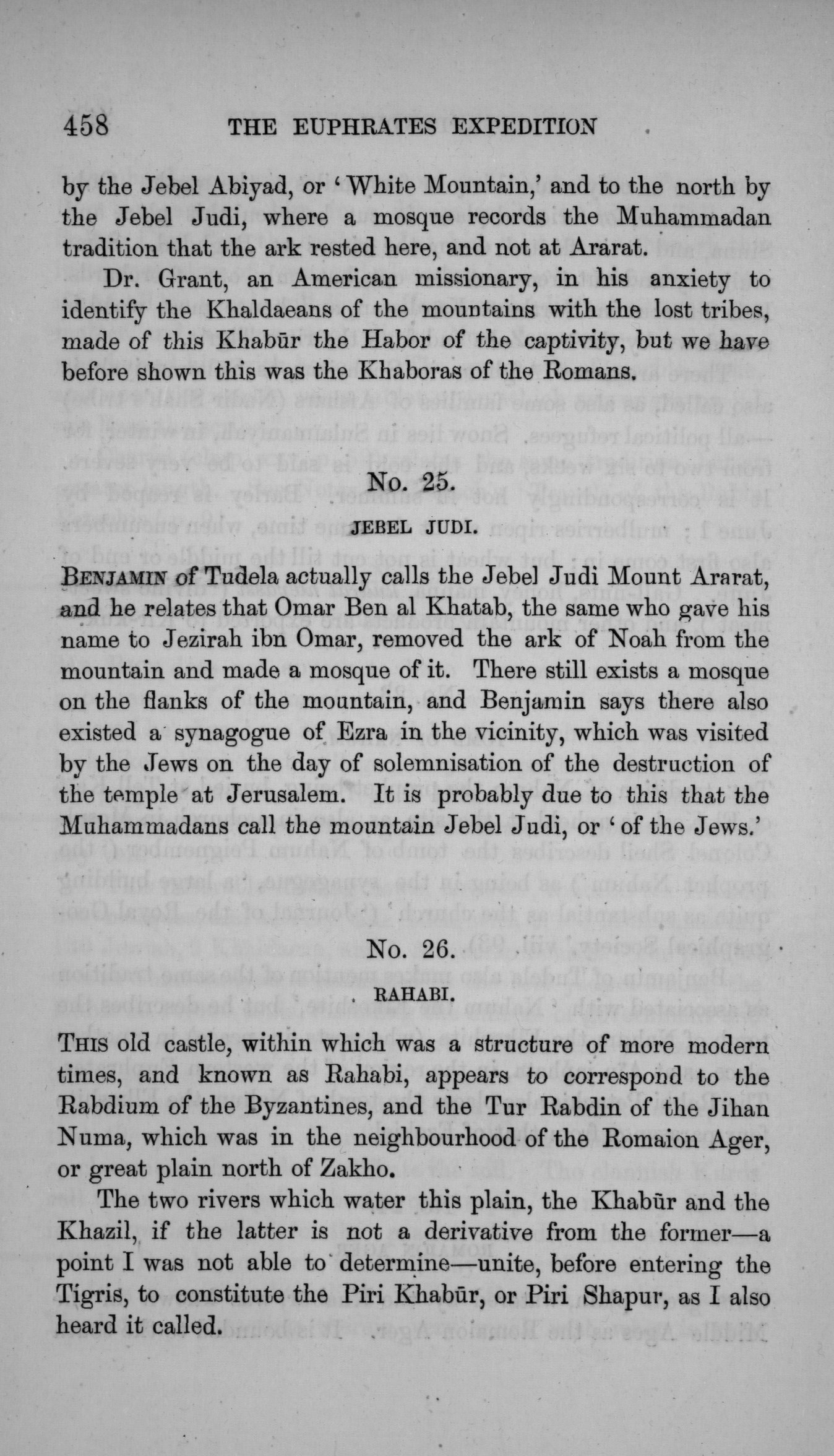 458 THE EUPHRATES EXPEDITION

by the Jebel Abiyad, or 'White Mountain,' and to the north by the Jebel Judi, where a mosque records the Muhammadan tradition that the ark rested here, and not at Ararat.

Dr. Grant, an American missionary, in his anxiety to identify the Khaldaeans of the mountains with the lost tribes, made of this Khabūr the Habor of the captivity, but we have before shown this was the Khaboras of the Romans.

No. 25.

JEBEL JUDI.

BENJAMIN of Tudela actually calls the Jebel Judi Mount Ararat, and he relates that Omar Ben al Khatab, the same who gave his name to Jezirah ibn Omar, removed the ark of Noah from the mountain and made a mosque of it. There still exists a mosque on the flanks of the mountain, and Benjamin says there also existed a synagogue of Ezra in the vicinity, which was visited by the Jews on the day of solemnisation of the destruction of the temple at Jerusalem. It is probably due to this that the Muhammadans call the mountain Jebel Judi, or 'of the Jews.'

No. 26.

RAHABI.

THIS old castle, within which was a structure of more modern times, and known as Rahabi, appears to correspond to the Rabdium of the Byzantines, and the Tur Rabdin of the Jihan Numa, which was in the neighbourhood of the Romaion Ager, or great plain north of Zakho.

The two rivers which water this plain, the Khabūr and the Khazil, if the latter is not a derivative from the former—a point I was not able to determine—unite, before entering the Tigris, to constitute the Piri Khabūr, or Piri Shapur, as I also heard it called.